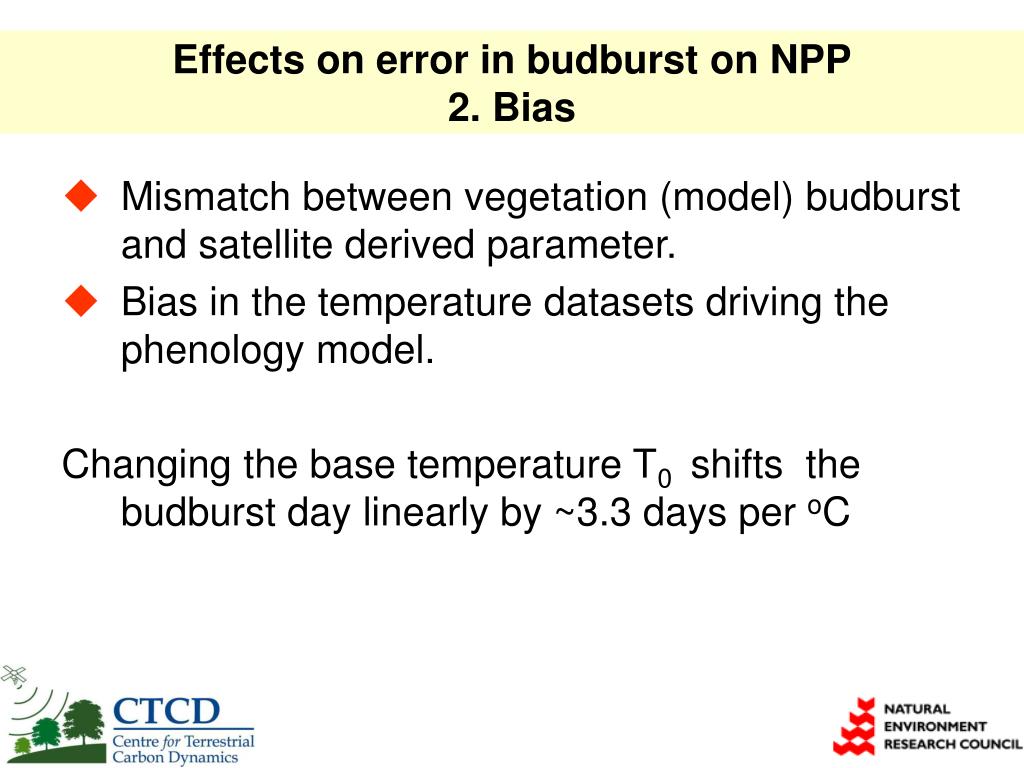 Effects on error in budburst on NPP
2. Bias

◆ Mismatch between vegetation (model) budburst and satellite derived parameter.

◆ Bias in the temperature datasets driving the phenology model.

Changing the base temperature $T_0$ shifts the budburst day linearly by ~3.3 days per $^oC$

CTCD
Centre for Terrestrial Carbon Dynamics

NATURAL ENVIRONMENT RESEARCH COUNCIL